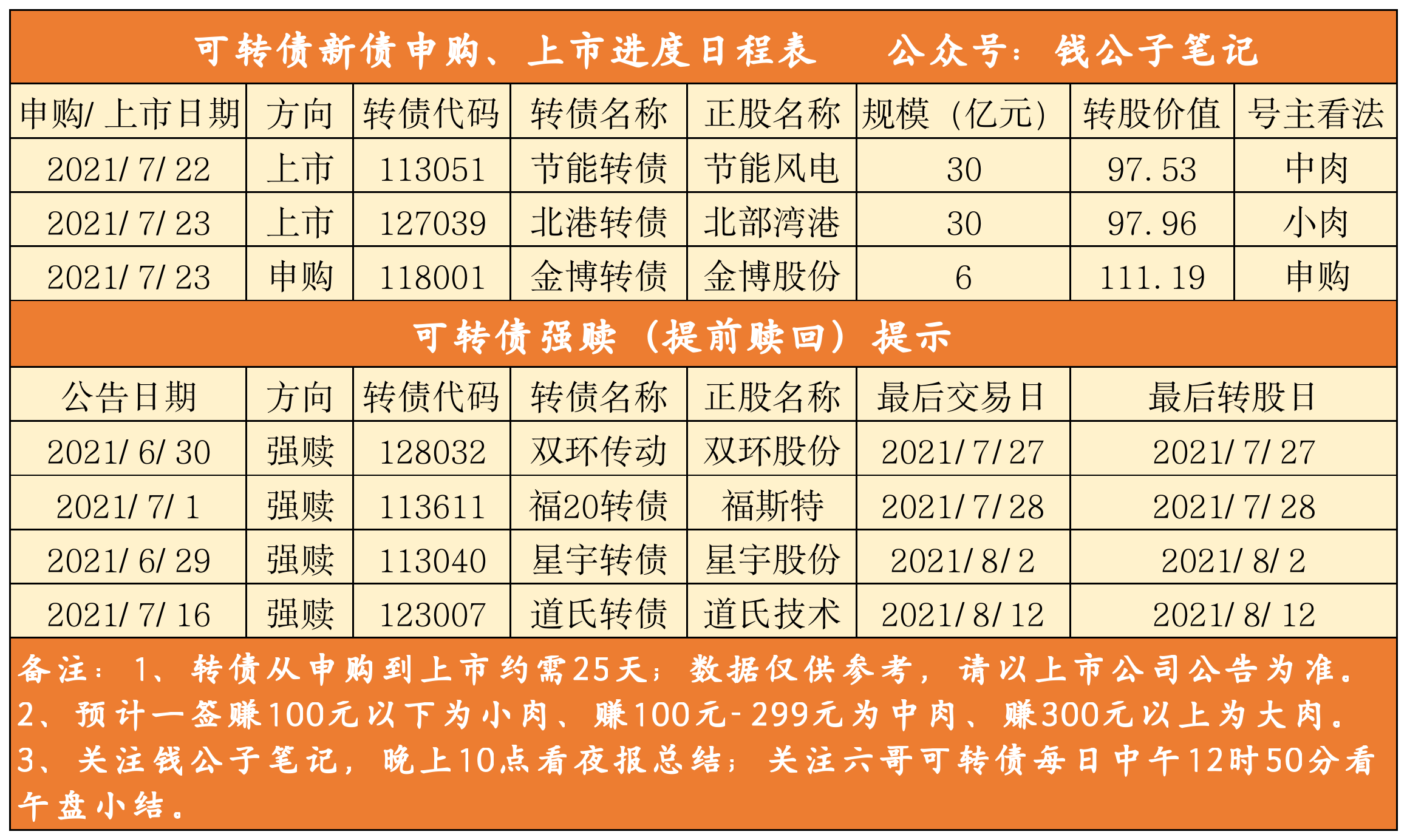 可转债新债申购、上市进度日程表　公众号：钱公子笔记

| 申购/上市日期 | 方向 | 转债代码 | 转债名称 | 正股名称 | 规模（亿元） | 转股价值 | 号主看法 |
|---|---|---|---|---|---|---|---|
| 2021/7/22 | 上市 | 113051 | 节能转债 | 节能风电 | 30 | 97.53 | 中肉 |
| 2021/7/23 | 上市 | 127039 | 北港转债 | 北部湾港 | 30 | 97.96 | 小肉 |
| 2021/7/23 | 申购 | 118001 | 金博转债 | 金博股份 | 6 | 111.19 | 申购 |

可转债强赎（提前赎回）提示

| 公告日期 | 方向 | 转债代码 | 转债名称 | 正股名称 | 最后交易日 | 最后转股日 |
|---|---|---|---|---|---|---|
| 2021/6/30 | 强赎 | 128032 | 双环传动 | 双环股份 | 2021/7/27 | 2021/7/27 |
| 2021/7/1 | 强赎 | 113611 | 福20转债 | 福斯特 | 2021/7/28 | 2021/7/28 |
| 2021/6/29 | 强赎 | 113040 | 星宇转债 | 星宇股份 | 2021/8/2 | 2021/8/2 |
| 2021/7/16 | 强赎 | 123007 | 道氏转债 | 道氏技术 | 2021/8/12 | 2021/8/12 |

备注：1、转债从申购到上市约需25天；数据仅供参考，请以上市公司公告为准。
2、预计一签赚100元以下为小肉、赚100元-299元为中肉、赚300元以上为大肉。
3、关注钱公子笔记，晚上10点看夜报总结；关注六哥可转债每日中午12时50分看午盘小结。